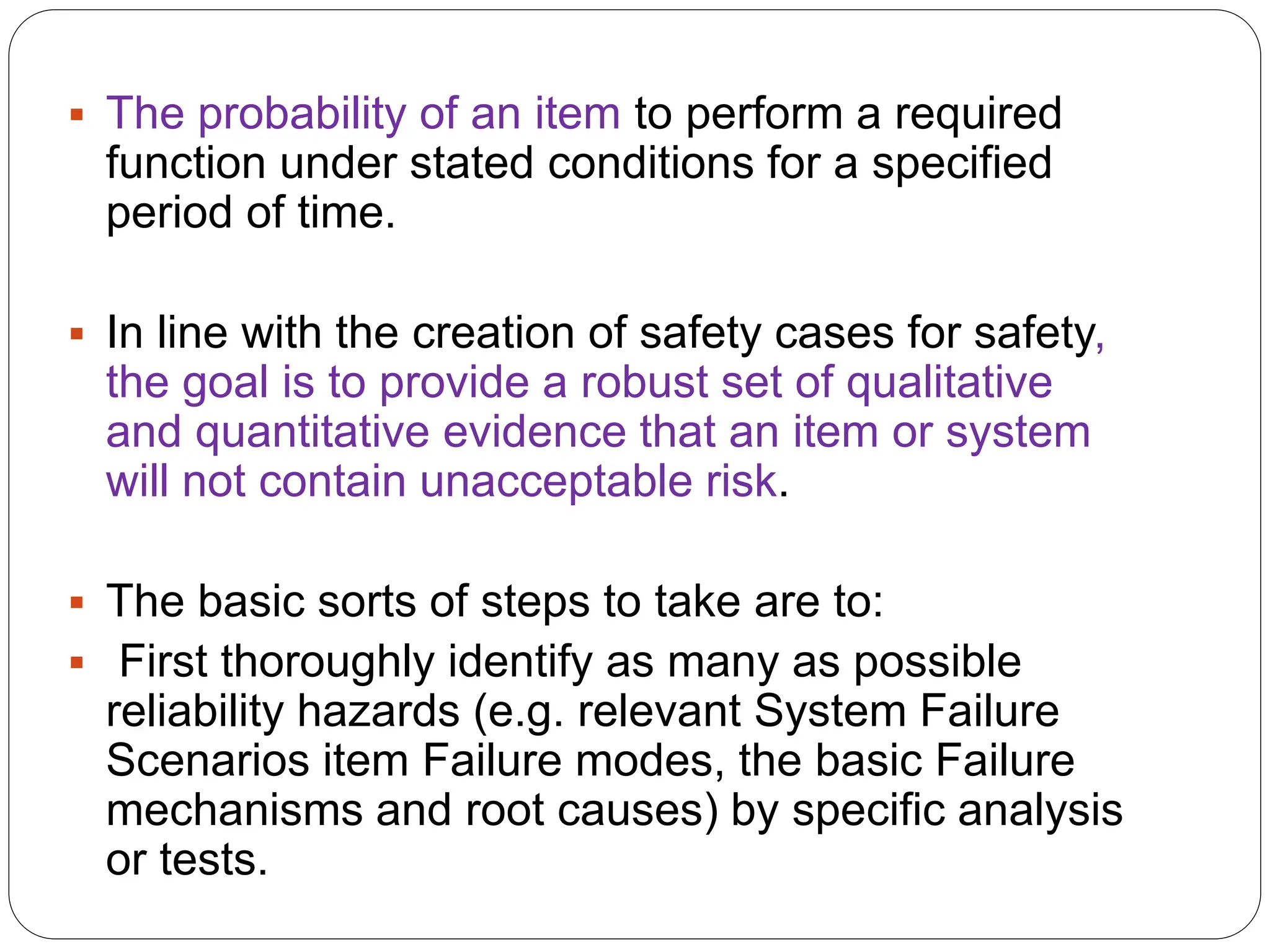 ▪ The probability of an item to perform a required function under stated conditions for a specified period of time.

▪ In line with the creation of safety cases for safety, the goal is to provide a robust set of qualitative and quantitative evidence that an item or system will not contain unacceptable risk.

▪ The basic sorts of steps to take are to:

▪ First thoroughly identify as many as possible reliability hazards (e.g. relevant System Failure Scenarios item Failure modes, the basic Failure mechanisms and root causes) by specific analysis or tests.